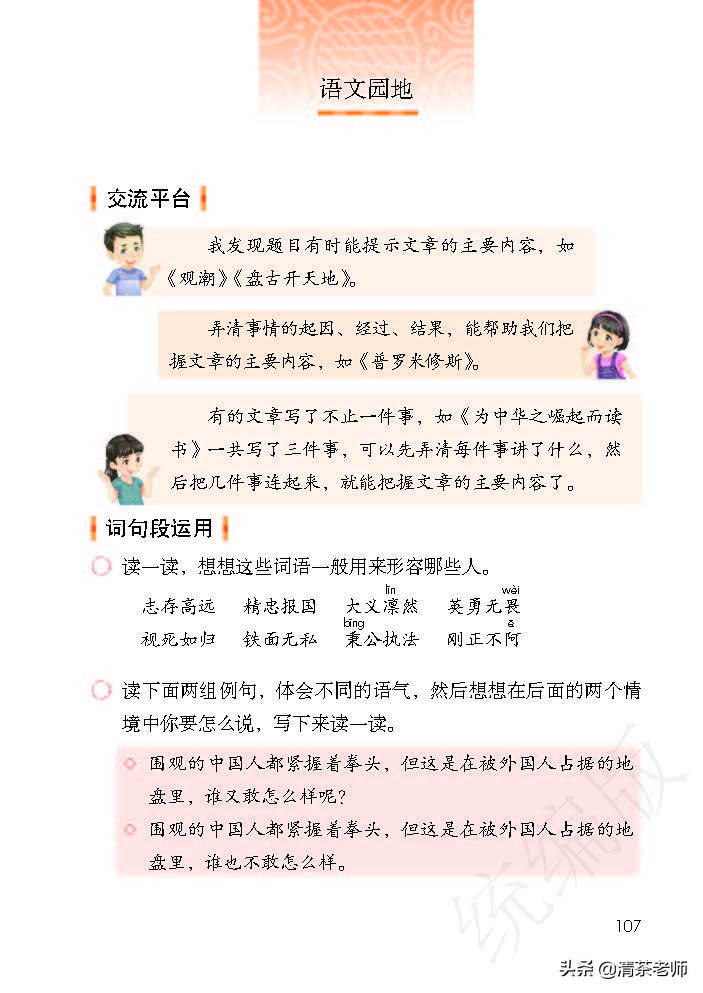 语文园地

交流平台

我发现题目有时能提示文章的主要内容，如《观潮》《盘古开天地》。

弄清事情的起因、经过、结果，能帮助我们把握文章的主要内容，如《普罗米修斯》。

有的文章写了不止一件事，如《为中华之崛起而读书》一共写了三件事，可以先弄清每件事讲了什么，然后把几件事连起来，就能把握文章的主要内容了。

词句段运用

读一读，想想这些词语一般用来形容哪些人。

志存高远　精忠报国　大义凛（lǐn）然　英勇无畏（wèi）
视死如归　铁面无私　秉（bǐng）公执法　刚正不阿（ē）

读下面两组例句，体会不同的语气，然后想想在后面的两个情境中你要怎么说，写下来读一读。

围观的中国人都紧握着拳头，但这是在被外国人占据的地盘里，谁又敢怎么样呢？

围观的中国人都紧握着拳头，但这是在被外国人占据的地盘里，谁也不敢怎么样。

统编版

107

头条 @清茶老师